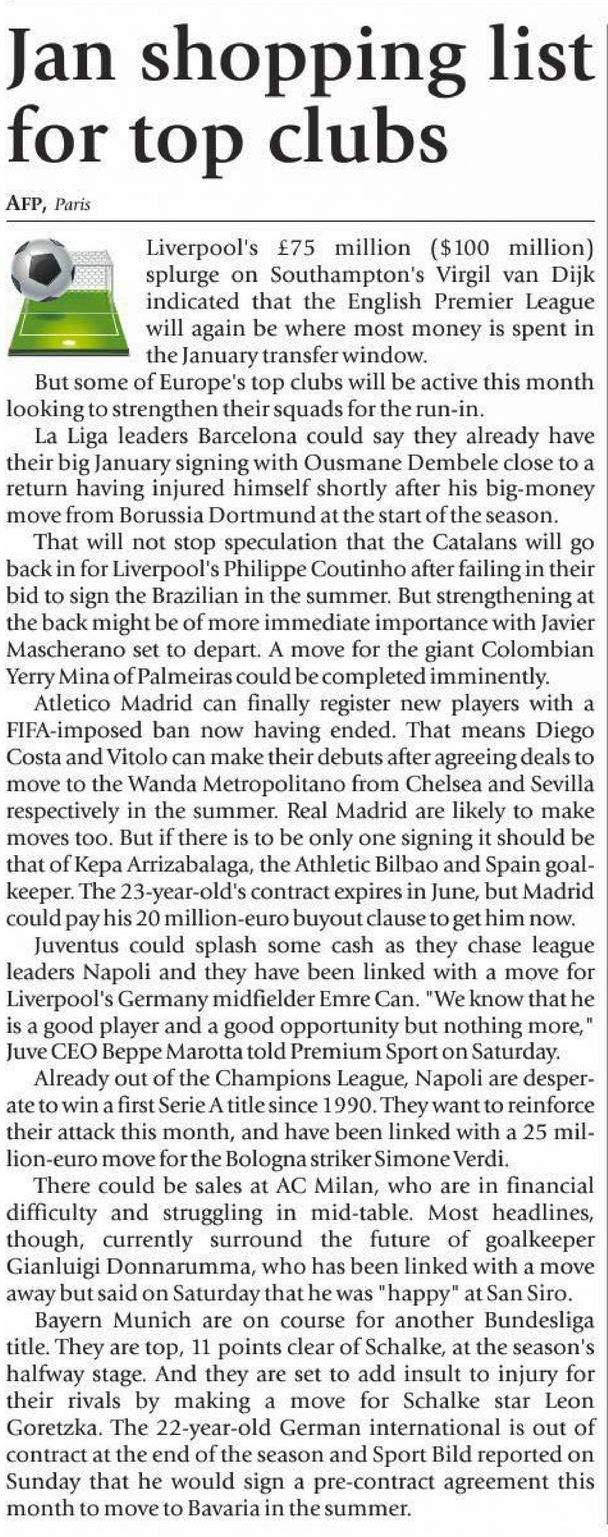 Jan shopping list for top clubs

AFP, Paris

Liverpool's £75 million ($100 million) splurge on Southampton's Virgil van Dijk indicated that the English Premier League will again be where most money is spent in the January transfer window.

But some of Europe's top clubs will be active this month looking to strengthen their squads for the run-in.

La Liga leaders Barcelona could say they already have their big January signing with Ousmane Dembele close to a return having injured himself shortly after his big-money move from Borussia Dortmund at the start of the season.

That will not stop speculation that the Catalans will go back in for Liverpool's Philippe Coutinho after failing in their bid to sign the Brazilian in the summer. But strengthening at the back might be of more immediate importance with Javier Mascherano set to depart. A move for the giant Colombian Yerry Mina of Palmeiras could be completed imminently.

Atletico Madrid can finally register new players with a FIFA-imposed ban now having ended. That means Diego Costa and Vitolo can make their debuts after agreeing deals to move to the Wanda Metropolitano from Chelsea and Sevilla respectively in the summer. Real Madrid are likely to make moves too. But if there is to be only one signing it should be that of Kepa Arrizabalaga, the Athletic Bilbao and Spain goalkeeper. The 23-year-old's contract expires in June, but Madrid could pay his 20 million-euro buyout clause to get him now.

Juventus could splash some cash as they chase league leaders Napoli and they have been linked with a move for Liverpool's Germany midfielder Emre Can. "We know that he is a good player and a good opportunity but nothing more," Juve CEO Beppe Marotta told Premium Sport on Saturday.

Already out of the Champions League, Napoli are desperate to win a first Serie A title since 1990. They want to reinforce their attack this month, and have been linked with a 25 million-euro move for the Bologna striker Simone Verdi.

There could be sales at AC Milan, who are in financial difficulty and struggling in mid-table. Most headlines, though, currently surround the future of goalkeeper Gianluigi Donnarumma, who has been linked with a move away but said on Saturday that he was "happy" at San Siro.

Bayern Munich are on course for another Bundesliga title. They are top, 11 points clear of Schalke, at the season's halfway stage. And they are set to add insult to injury for their rivals by making a move for Schalke star Leon Goretzka. The 22-year-old German international is out of contract at the end of the season and Sport Bild reported on Sunday that he would sign a pre-contract agreement this month to move to Bavaria in the summer.